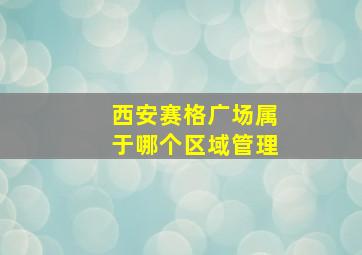 西安赛格广场属于哪个区域管理